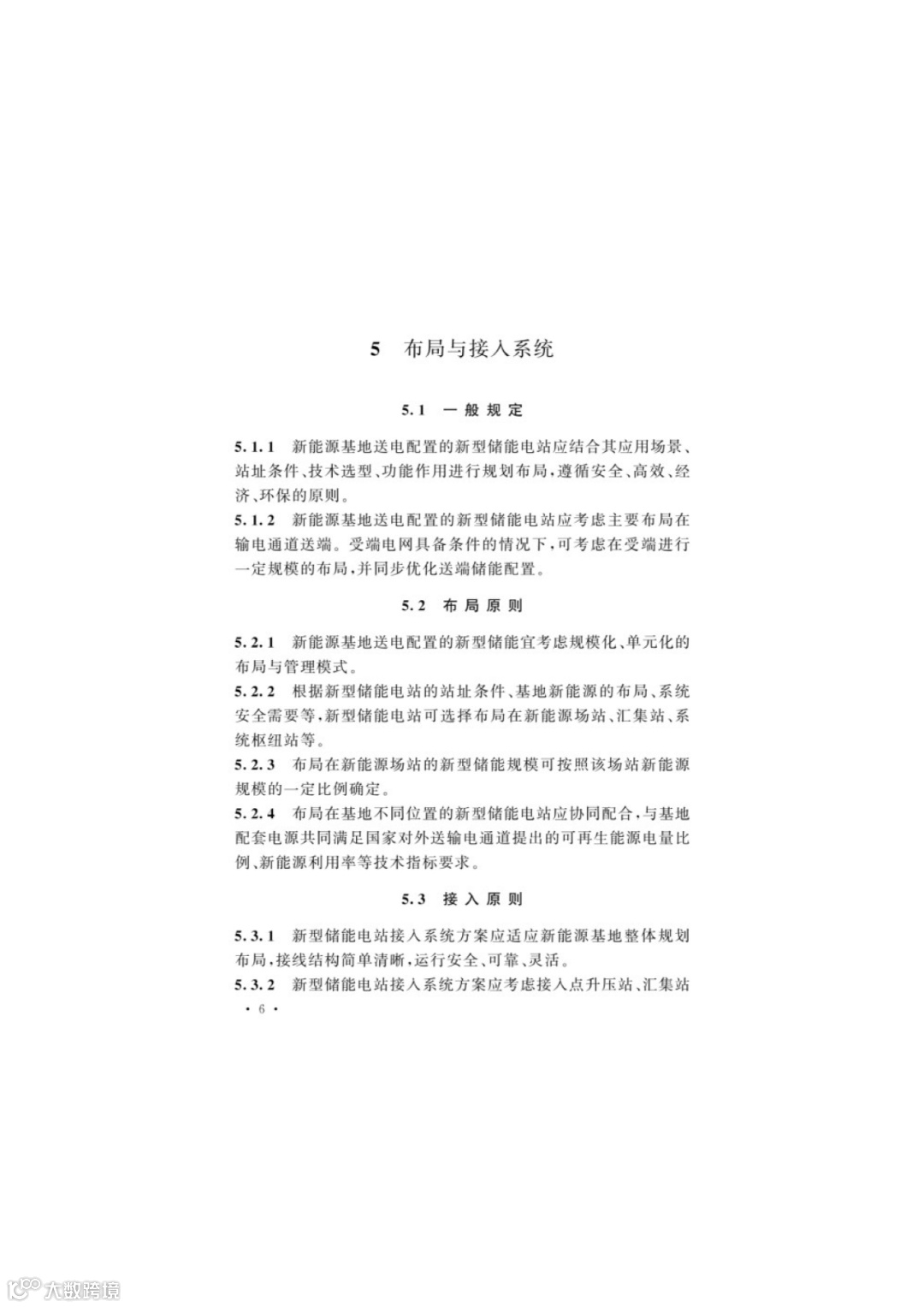 5 布局与接入系统

5.1 一般规定

5.1.1 新能源基地送电配置的新型储能电站应结合其应用场景、站址条件、技术选型、功能作用进行规划布局，遵循安全、高效、经济、环保的原则。

5.1.2 新能源基地送电配置的新型储能电站应考虑主要布局在输电通道送端。受端电网具备条件的情况下，可考虑在受端进行一定规模的布局，并同步优化送端储能配置。

5.2 布局原则

5.2.1 新能源基地送电配置的新型储能宜考虑规模化、单元化的布局与管理模式。

5.2.2 根据新型储能电站的站址条件、基地新能源的布局、系统安全需要等，新型储能电站可选择布局在新能源场站、汇集站、系统枢纽站等。

5.2.3 布局在新能源场站的新型储能规模可按照该场站新能源规模的一定比例确定。

5.2.4 布局在基地不同位置的新型储能电站应协同配合，与基地配套电源共同满足国家对外送输电通道提出的可再生能源电量比例、新能源利用率等技术指标要求。

5.3 接入原则

5.3.1 新型储能电站接入系统方案应适应新能源基地整体规划布局，接线结构简单清晰，运行安全、可靠、灵活。

5.3.2 新型储能电站接入系统方案应考虑接入点升压站、汇集站

· 6 ·

大数跨境